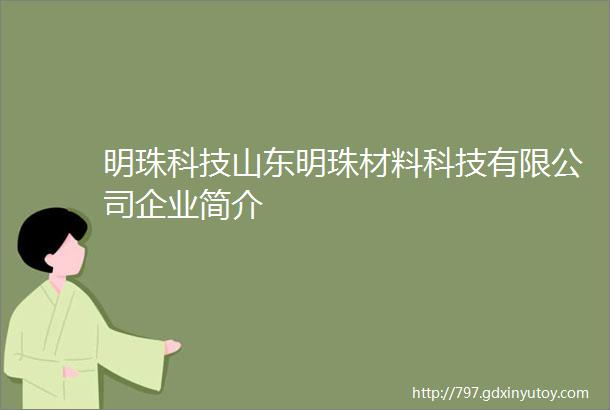 明珠科技山东明珠材料科技有限公司企业简介

http://797.gdxinyutoy.com